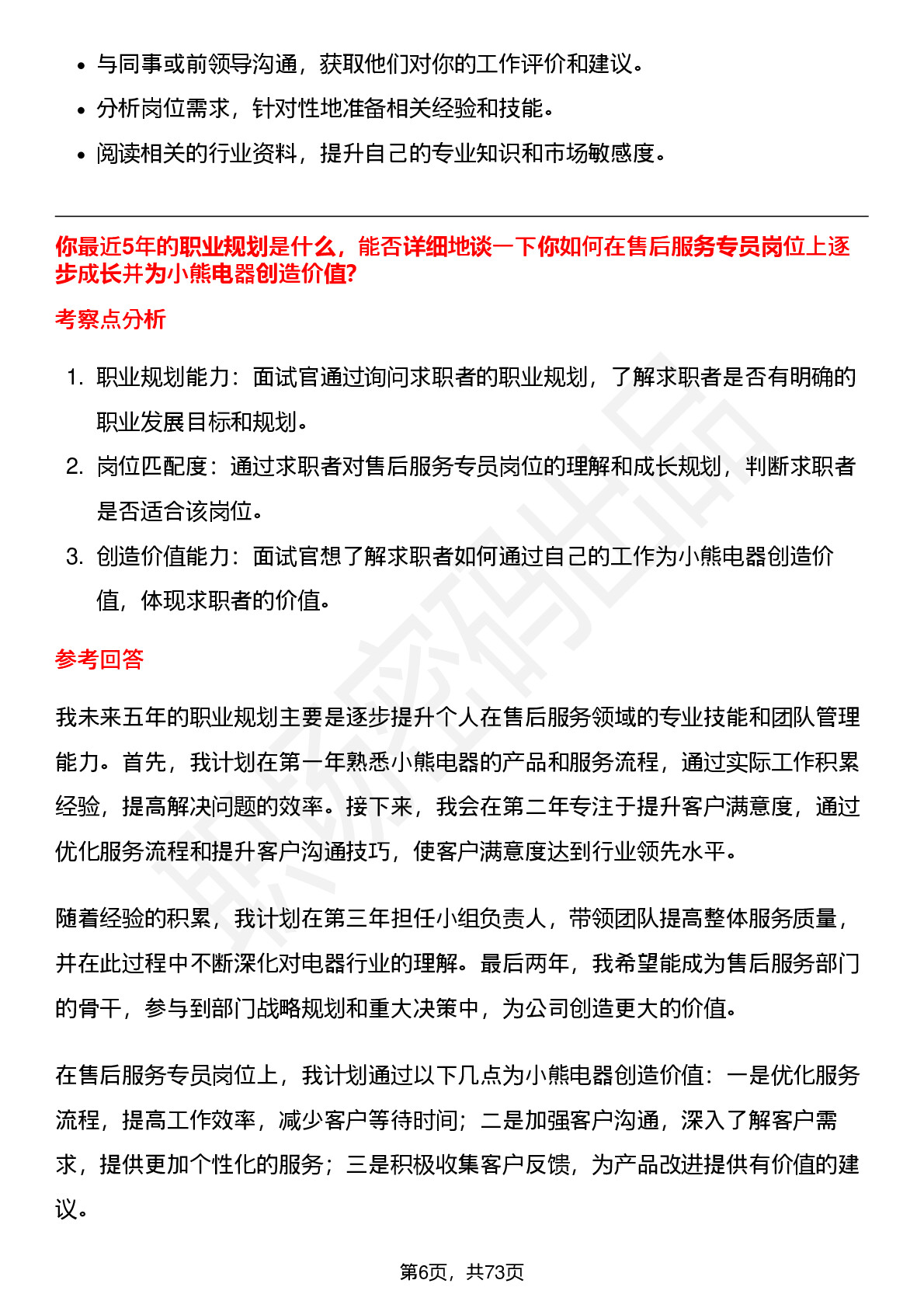 - 与同事或前领导沟通，获取他们对你的工作评价和建议。
- 分析岗位需求，针对性地准备相关经验和技能。
- 阅读相关的行业资料，提升自己的专业知识和市场敏感度。

你最近5年的职业规划是什么，能否详细地谈一下你如何在售后服务专员岗位上逐步成长并为小熊电器创造价值?

考察点分析

1. 职业规划能力：面试官通过询问求职者的职业规划，了解求职者是否有明确的职业发展目标和规划。
2. 岗位匹配度：通过求职者对售后服务专员岗位的理解和成长规划，判断求职者是否适合该岗位。
3. 创造价值能力：面试官想了解求职者如何通过自己的工作为小熊电器创造价值，体现求职者的价值。

参考回答

我未来五年的职业规划主要是逐步提升个人在售后服务领域的专业技能和团队管理能力。首先，我计划在第一年熟悉小熊电器的产品和服务流程，通过实际工作积累经验，提高解决问题的效率。接下来，我会在第二年专注于提升客户满意度，通过优化服务流程和提升客户沟通技巧，使客户满意度达到行业领先水平。

随着经验的积累，我计划在第三年担任小组负责人，带领团队提高整体服务质量，并在此过程中不断深化对电器行业的理解。最后两年，我希望能成为售后服务部门的骨干，参与到部门战略规划和重大决策中，为公司创造更大的价值。

在售后服务专员岗位上，我计划通过以下几点为小熊电器创造价值：一是优化服务流程，提高工作效率，减少客户等待时间；二是加强客户沟通，深入了解客户需求，提供更加个性化的服务；三是积极收集客户反馈，为产品改进提供有价值的建议。

第6页，共73页